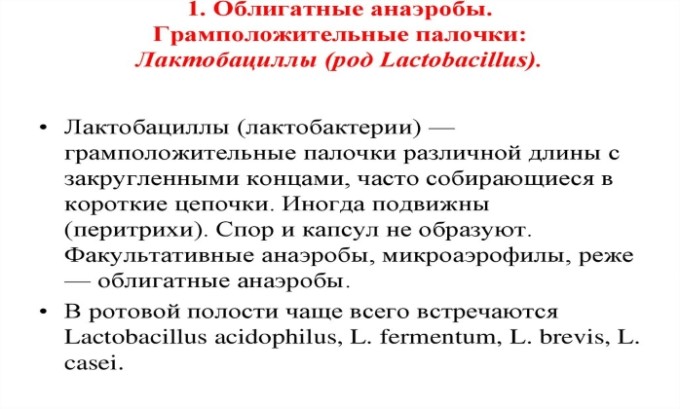 1. Облигатные анаэробы.
Грамположительные палочки:
Лактобациллы (род Lactobacillus).

• Лактобациллы (лактобактерии) — грамположительные палочки различной длины с закругленными концами, часто собирающиеся в короткие цепочки. Иногда подвижны (перитрихи). Спор и капсул не образуют. Факультативные анаэробы, микроаэрофилы, реже — облигатные анаэробы.

• В ротовой полости чаще всего встречаются Lactobacillus acidophilus, L. fermentum, L. brevis, L. casei.